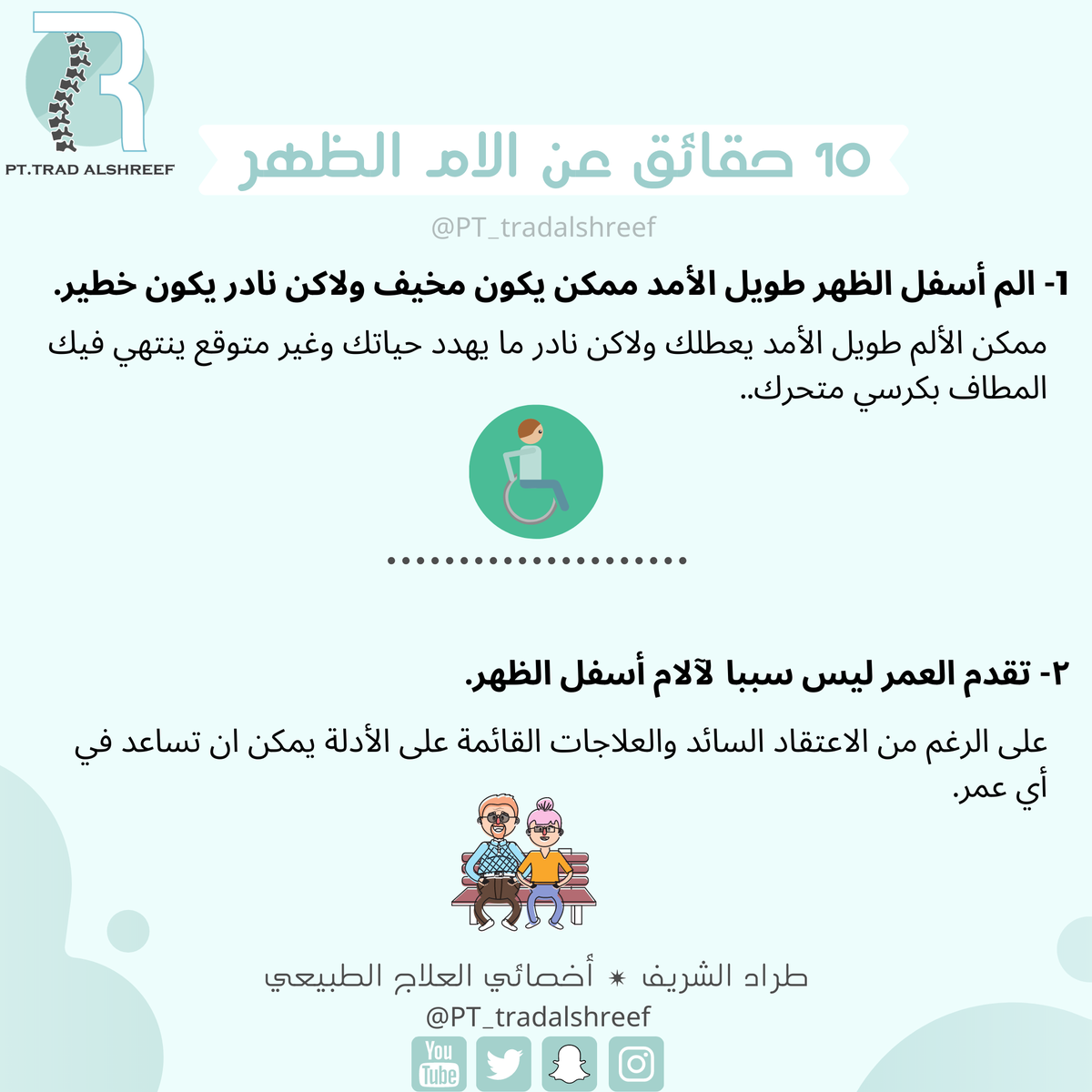 PT.TRAD ALSHREEF

١٠ حقائق عن الام الظهر

@PT_tradalshreef

١- الم أسفل الظهر طويل الأمد ممكن يكون مخيف ولاكن نادر يكون خطير.

ممكن الألم طويل الأمد يعطلك ولاكن نادر ما يهدد حياتك وغير متوقع ينتهي فيك المطاف بكرسي متحرك..

٢- تقدم العمر ليس سببا لآلام أسفل الظهر.

على الرغم من الاعتقاد السائد والعلاجات القائمة على الأدلة يمكن ان تساعد في أي عمر.

طراد الشريف ✷ أخصائي العلاج الطبيعي

@PT_tradalshreef

You Tube